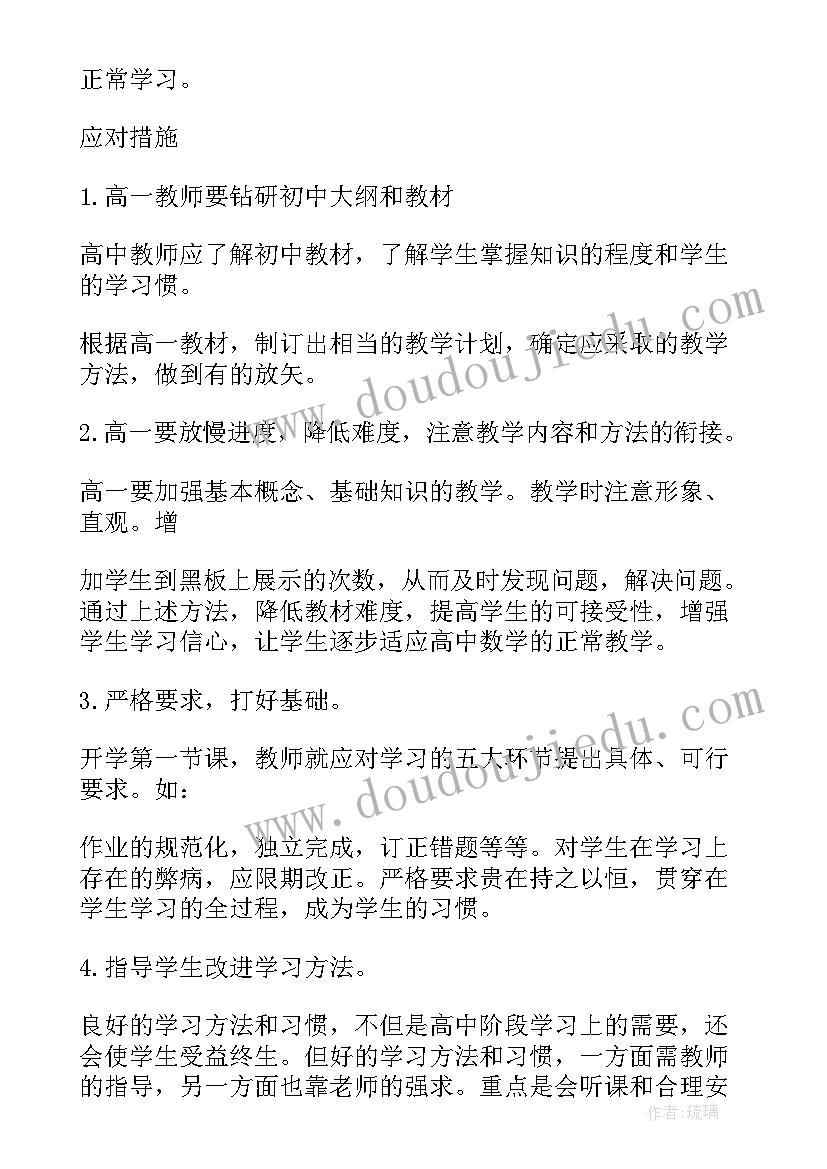 正常学习。

应对措施

1.高一教师要钻研初中大纲和教材

高中教师应了解初中教材，了解学生掌握知识的程度和学生的学习惯。

根据高一教材，制订出相当的教学计划，确定应采取的教学方法，做到有的放矢。

2.高一要放慢进度，降低难度，注意教学内容和方法的衔接。

高一要加强基本概念、基础知识的教学。教学时注意形象、直观。增

加学生到黑板上展示的次数，从而及时发现问题，解决问题。通过上述方法，降低教材难度，提高学生的可接受性，增强学生学习信心，让学生逐步适应高中数学的正常教学。

3.严格要求，打好基础。

开学第一节课，教师就应对学习的五大环节提出具体、可行要求。如：

作业的规范化，独立完成，订正错题等等。对学生在学习上存在的弊病，应限期改正。严格要求贵在持之以恒，贯穿在学生学习的全过程，成为学生的习惯。

4.指导学生改进学习方法。

良好的学习方法和习惯，不但是高中阶段学习上的需要，还会使学生受益终生。但好的学习方法和习惯，一方面需教师的指导，另一方面也靠老师的强求。重点是会听课和合理安

www.doudoujiedu.com
www.doudoujiedu.com
作者：琉璃